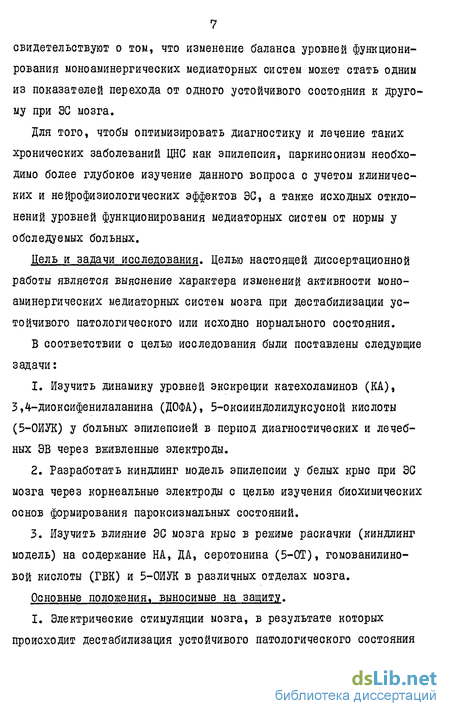 7

свидетельствуют о том, что изменение баланса уровней функционирования моноаминергических медиаторных систем может стать одним из показателей перехода от одного устойчивого состояния к другому при ЭС мозга.

Для того, чтобы оптимизировать диагностику и лечение таких хронических заболеваний ЦНС как эпилепсия, паркинсонизм необходимо более глубокое изучение данного вопроса с учетом клинических и нейрофизиологических эффектов ЭС, а также исходных отклонений уровней функционирования медиаторных систем от нормы у обследуемых больных.

Цель и задачи исследования. Целью настоящей диссертационной работы является выяснение характера изменений активности моноаминергических медиаторных систем мозга при дестабилизации устойчивого патологического или исходно нормального состояния.

В соответствии с целью исследования были поставлены следующие задачи:

I. Изучить динамику уровней экскреции катехоламинов (КА), 3,4-диоксифенилаланина (ДОФА), 5-оксииндолилуксусной кислоты (5-ОИУК) у больных эпилепсией в период диагностических и лечебных ЭВ через вживленные электроды.

2. Разработать киндлинг модель эпилепсии у белых крыс при ЭС мозга через корнеальные электроды с целью изучения биохимических основ формирования пароксизмальных состояний.

3. Изучить влияние ЭС мозга крыс в режиме раскачки (киндлинг модель) на содержание НА, ДА, серотонина (5-ОТ), гомованилиновой кислоты (ГВК) и 5-ОИУК в различных отделах мозга.

Основные положения, выносимые на защиту.

I. Электрические стимуляции мозга, в результате которых происходит дестабилизация устойчивого патологического состояния

dsLib.net
библиотека диссертаций